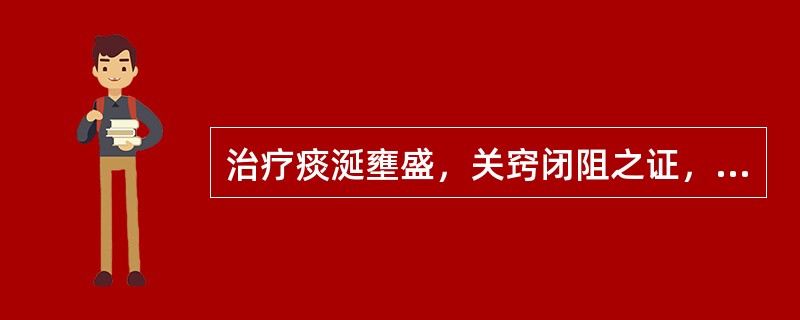 治疗痰涎壅盛，关窍闭阻之证，...